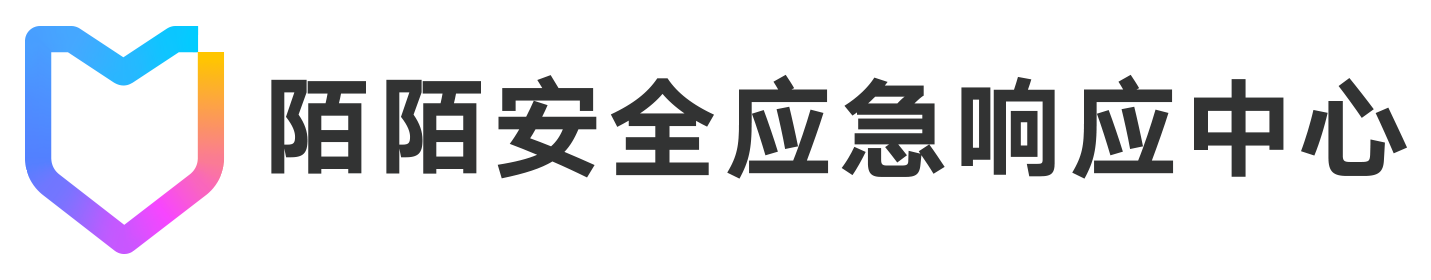 陌陌安全应急响应中心